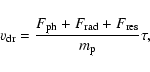 $v_{\mathrm{dr}} = \frac{F_{\mathrm{ph}} + F_{\mathrm{rad}} + F_{\mathrm{res}}}{m_{\mathrm{p}}}\tau,$